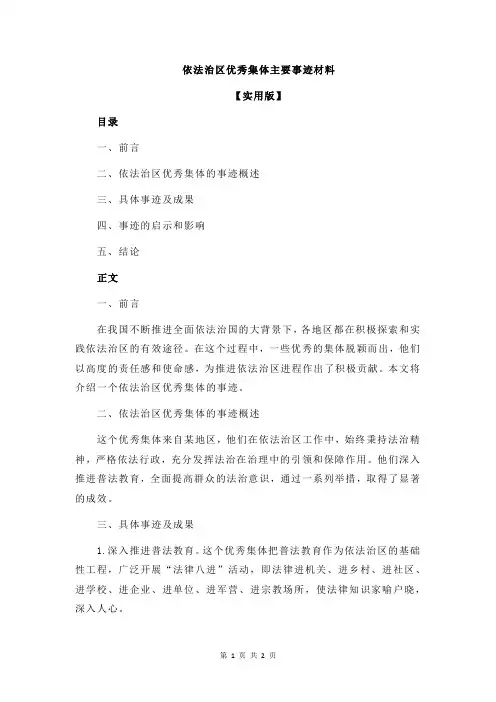 依法治区优秀集体主要事迹材料

【实用版】

目录

一、前言

二、依法治区优秀集体的事迹概述

三、具体事迹及成果

四、事迹的启示和影响

五、结论

正文

一、前言

在我国不断推进全面依法治国的大背景下，各地区都在积极探索和实践依法治区的有效途径。在这个过程中，一些优秀的集体脱颖而出，他们以高度的责任感和使命感，为推进依法治区进程作出了积极贡献。本文将介绍一个依法治区优秀集体的事迹。

二、依法治区优秀集体的事迹概述

这个优秀集体来自某地区，他们在依法治区工作中，始终秉持法治精神，严格依法行政，充分发挥法治在治理中的引领和保障作用。他们深入推进普法教育，全面提高群众的法治意识，通过一系列举措，取得了显著的成效。

三、具体事迹及成果

1.深入推进普法教育。这个优秀集体把普法教育作为依法治区的基础性工程，广泛开展“法律八进”活动，即法律进机关、进乡村、进社区、进学校、进企业、进单位、进军营、进宗教场所，使法律知识家喻户晓，深入人心。

第 1 页 共 2 页